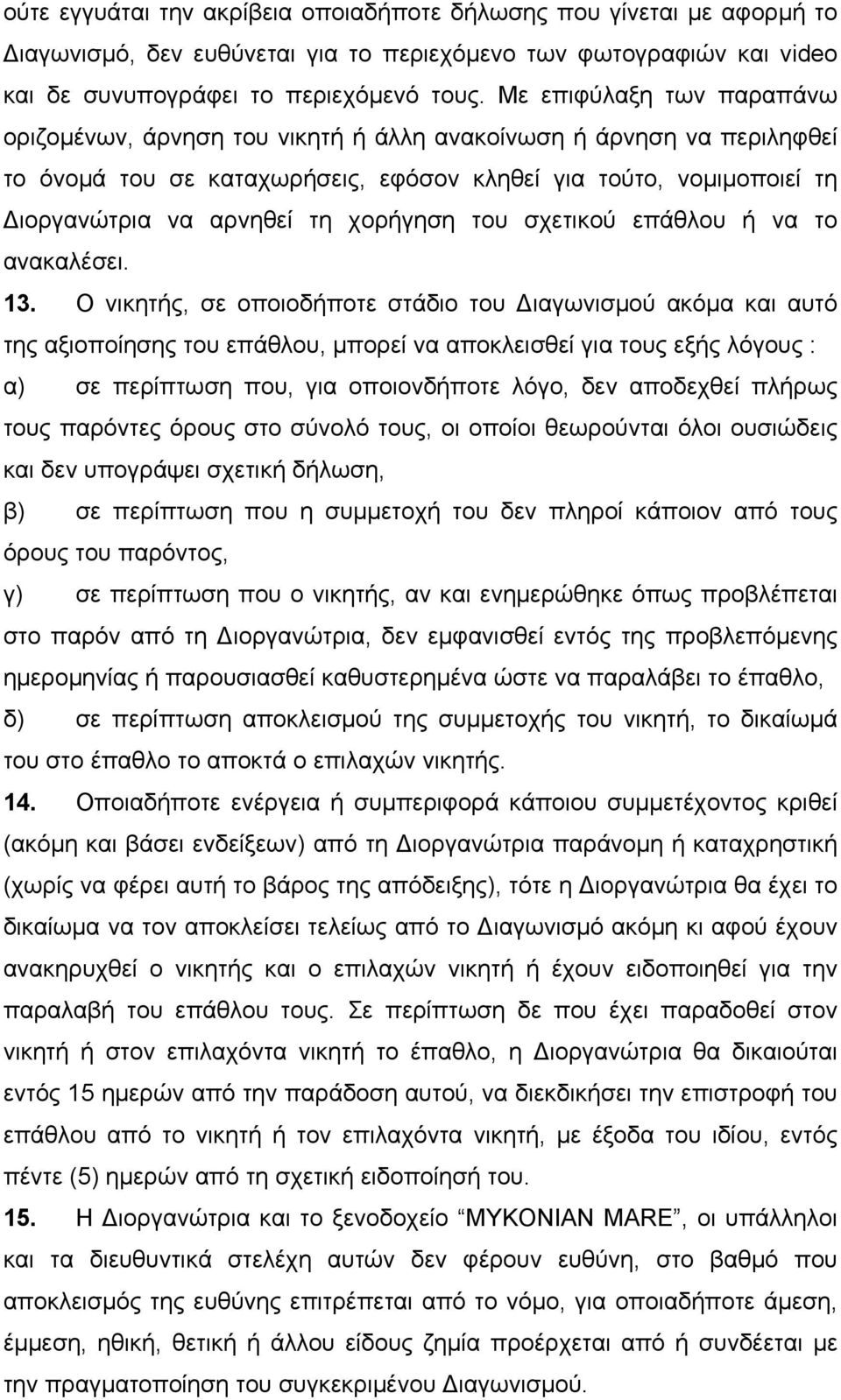 ούτε εγγυάται την ακρίβεια οποιαδήποτε δήλωσης που γίνεται με αφορμή το Διαγωνισμό, δεν ευθύνεται για το περιεχόμενο των φωτογραφιών και video και δε συνυπογράφει το περιεχόμενό τους. Με επιφύλαξη των παραπάνω οριζομένων, άρνηση του νικητή ή άλλη ανακοίνωση ή άρνηση να περιληφθεί το όνομά του σε καταχωρήσεις, εφόσον κληθεί για τούτο, νομιμοποιεί τη Διοργανώτρια να αρνηθεί τη χορήγηση του σχετικού επάθλου ή να το ανακαλέσει.

13. Ο νικητής, σε οποιοδήποτε στάδιο του Διαγωνισμού ακόμα και αυτό της αξιοποίησης του επάθλου, μπορεί να αποκλεισθεί για τους εξής λόγους :

α) σε περίπτωση που, για οποιονδήποτε λόγο, δεν αποδεχθεί πλήρως τους παρόντες όρους στο σύνολό τους, οι οποίοι θεωρούνται όλοι ουσιώδεις και δεν υπογράψει σχετική δήλωση,

β) σε περίπτωση που η συμμετοχή του δεν πληροί κάποιον από τους όρους του παρόντος,

γ) σε περίπτωση που ο νικητής, αν και ενημερώθηκε όπως προβλέπεται στο παρόν από τη Διοργανώτρια, δεν εμφανισθεί εντός της προβλεπόμενης ημερομηνίας ή παρουσιασθεί καθυστερημένα ώστε να παραλάβει το έπαθλο,

δ) σε περίπτωση αποκλεισμού της συμμετοχής του νικητή, το δικαίωμά του στο έπαθλο το αποκτά ο επιλαχών νικητής.

14. Οποιαδήποτε ενέργεια ή συμπεριφορά κάποιου συμμετέχοντος κριθεί (ακόμη και βάσει ενδείξεων) από τη Διοργανώτρια παράνομη ή καταχρηστική (χωρίς να φέρει αυτή το βάρος της απόδειξης), τότε η Διοργανώτρια θα έχει το δικαίωμα να τον αποκλείσει τελείως από το Διαγωνισμό ακόμη κι αφού έχουν ανακηρυχθεί ο νικητής και ο επιλαχών νικητή ή έχουν ειδοποιηθεί για την παραλαβή του επάθλου τους. Σε περίπτωση δε που έχει παραδοθεί στον νικητή ή στον επιλαχόντα νικητή το έπαθλο, η Διοργανώτρια θα δικαιούται εντός 15 ημερών από την παράδοση αυτού, να διεκδικήσει την επιστροφή του επάθλου από το νικητή ή τον επιλαχόντα νικητή, με έξοδα του ιδίου, εντός πέντε (5) ημερών από τη σχετική ειδοποίησή του.

15. Η Διοργανώτρια και το ξενοδοχείο “MYKONIAN MARE”, οι υπάλληλοι και τα διευθυντικά στελέχη αυτών δεν φέρουν ευθύνη, στο βαθμό που αποκλεισμός της ευθύνης επιτρέπεται από το νόμο, για οποιαδήποτε άμεση, έμμεση, ηθική, θετική ή άλλου είδους ζημία προέρχεται από ή συνδέεται με την πραγματοποίηση του συγκεκριμένου Διαγωνισμού.